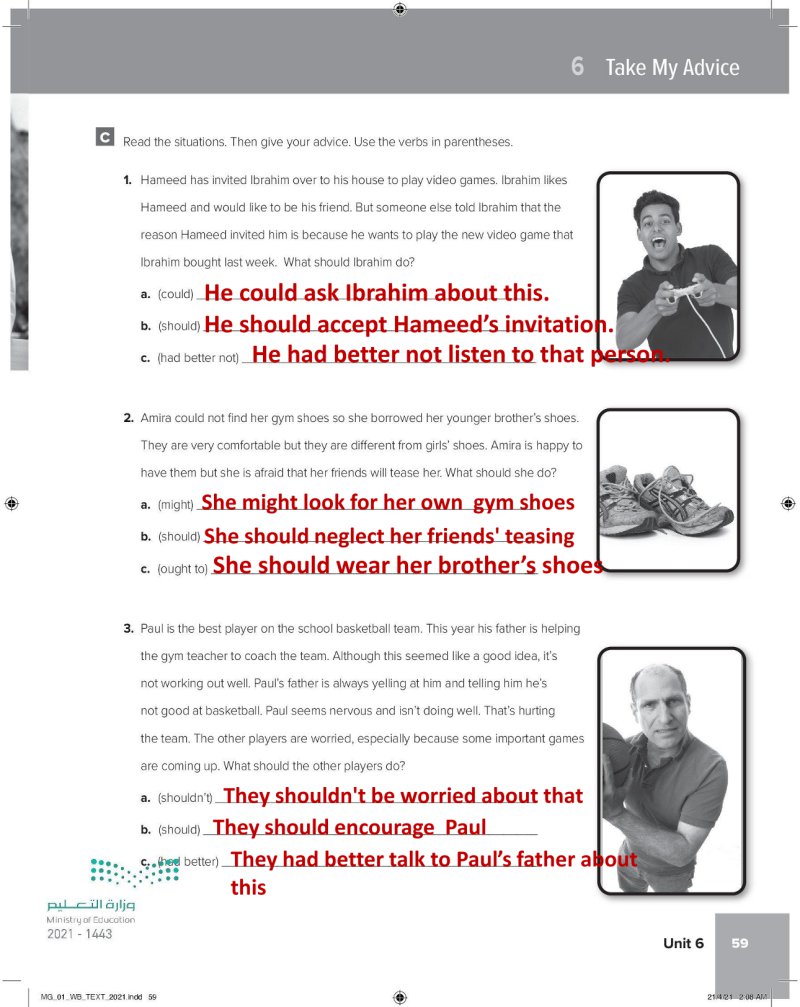 6 Take My Advice

C Read the situations. Then give your advice. Use the verbs in parentheses.

1. Hameed has invited Ibrahim over to his house to play video games. Ibrahim likes Hameed and would like to be his friend. But someone else told Ibrahim that the reason Hameed invited him is because he wants to play the new video game that Ibrahim bought last week. What should Ibrahim do?

a. (could) He could ask Ibrahim about this.
b. (should) He should accept Hameed's invitation.
c. (had better not) He had better not listen to that person.

2. Amira could not find her gym shoes so she borrowed her younger brother's shoes. They are very comfortable but they are different from girls' shoes. Amira is happy to have them but she is afraid that her friends will tease her. What should she do?

a. (might) She might look for her own gym shoes
b. (should) She should neglect her friends' teasing
c. (ought to) She should wear her brother's shoes

3. Paul is the best player on the school basketball team. This year his father is helping the gym teacher to coach the team. Although this seemed like a good idea, it's not working out well. Paul's father is always yelling at him and telling him he's not good at basketball. Paul seems nervous and isn't doing well. That's hurting the team. The other players are worried, especially because some important games are coming up. What should the other players do?

a. (shouldn't) They shouldn't be worried about that
b. (should) They should encourage Paul
c. (had better) They had better talk to Paul's father about this

وزارة التعليم
Ministry of Education
2021 - 1443

Unit 6 59

MG_01_WB_TEXT_2021.indd 59
21/4/21 2:08 AM